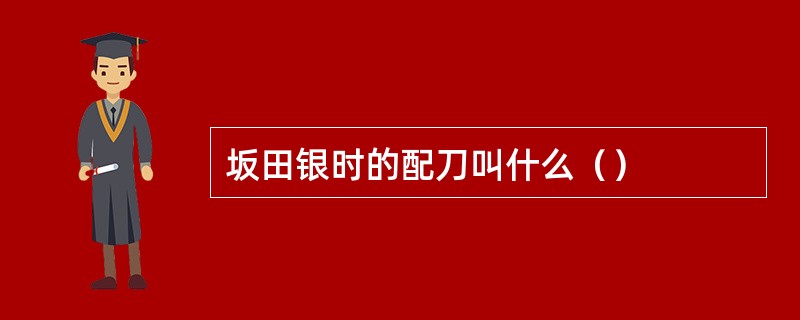 坂田银时的配刀叫什么（）